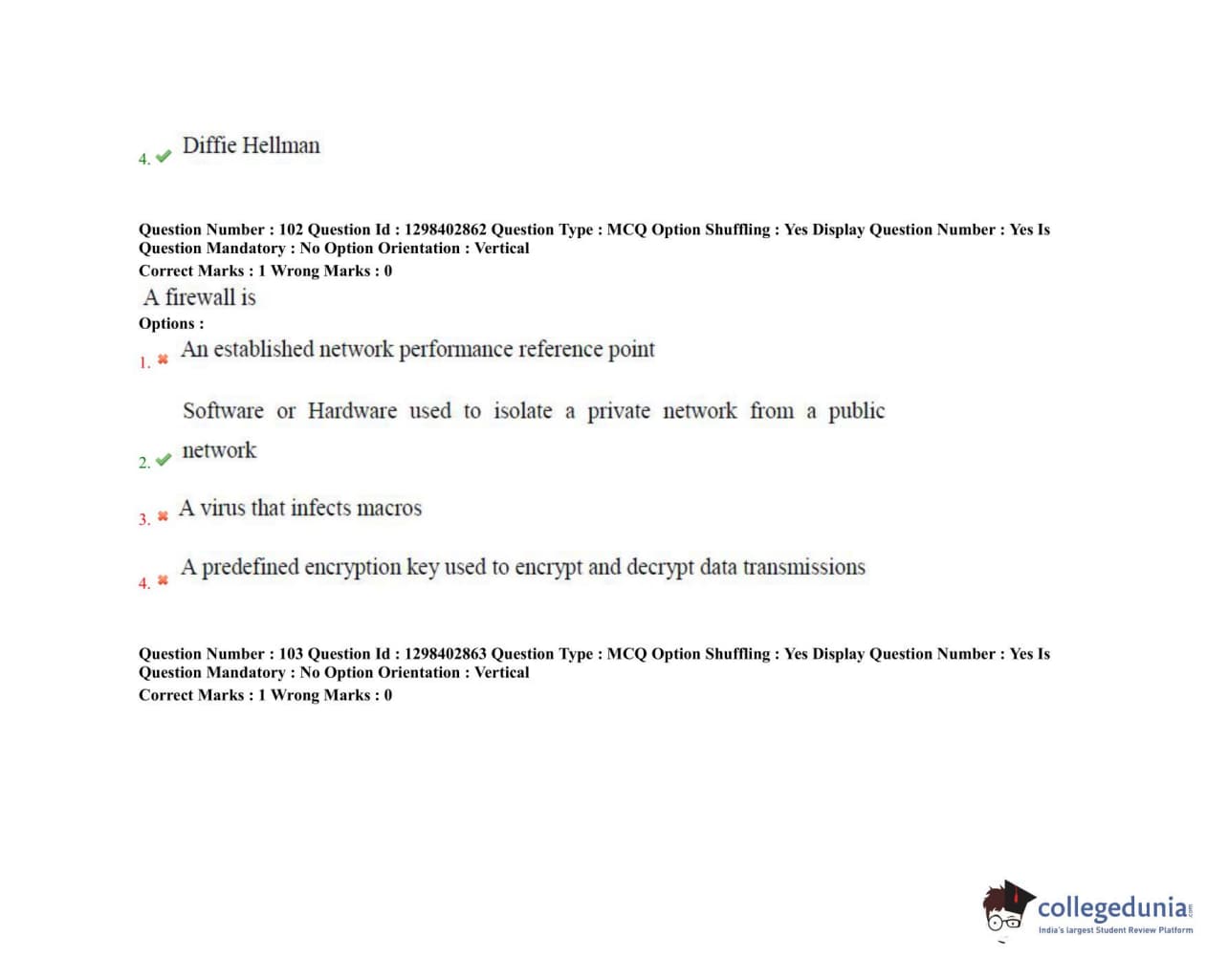 4. Diffie Hellman

Question Number : 102 Question Id : 1298402862 Question Type : MCQ Option Shuffling : Yes Display Question Number : Yes Is Question Mandatory : No Option Orientation : Vertical
Correct Marks : 1 Wrong Marks : 0

A firewall is

Options :

1. An established network performance reference point

2. Software or Hardware used to isolate a private network from a public network

3. A virus that infects macros

4. A predefined encryption key used to encrypt and decrypt data transmissions

Question Number : 103 Question Id : 1298402863 Question Type : MCQ Option Shuffling : Yes Display Question Number : Yes Is Question Mandatory : No Option Orientation : Vertical
Correct Marks : 1 Wrong Marks : 0

collegedunia.com
India's largest Student Review Platform